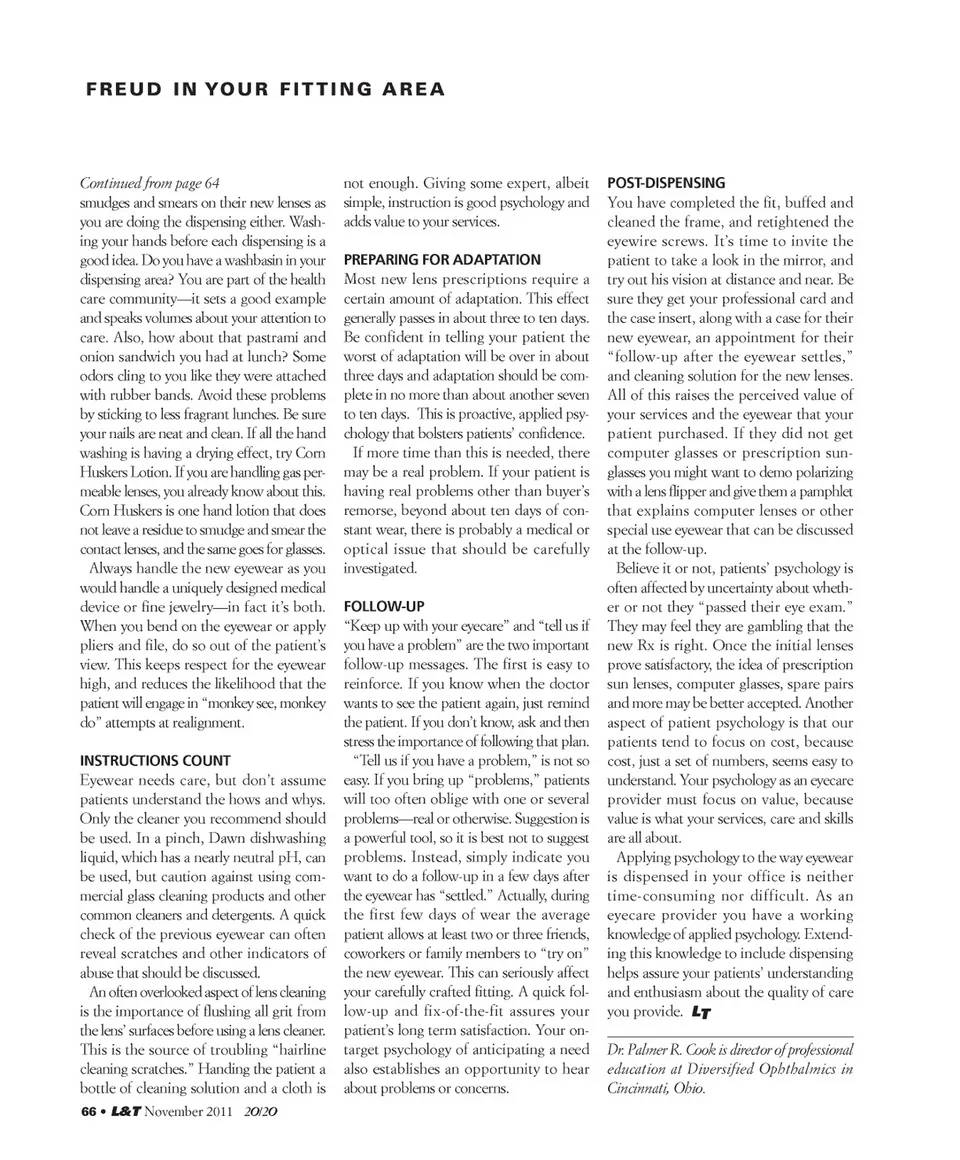 FREUD IN YOUR FITTING AREA

Continued from page 64
smudges and smears on their new lenses as you are doing the dispensing either. Washing your hands before each dispensing is a good idea. Do you have a washbasin in your dispensing area? You are part of the health care community—it sets a good example and speaks volumes about your attention to care. Also, how about that pastrami and onion sandwich you had at lunch? Some odors cling to you like they were attached with rubber bands. Avoid these problems by sticking to less fragrant lunches. Be sure your nails are neat and clean. If all the hand washing is having a drying effect, try Corn Huskers Lotion. If you are handling gas permeable lenses, you already know about this. Corn Huskers is one hand lotion that does not leave a residue to smudge and smear the contact lenses, and the same goes for glasses.

Always handle the new eyewear as you would handle a uniquely designed medical device or fine jewelry—in fact it's both. When you bend on the eyewear or apply pliers and file, do so out of the patient's view. This keeps respect for the eyewear high, and reduces the likelihood that the patient will engage in "monkey see, monkey do" attempts at realignment.

INSTRUCTIONS COUNT
Eyewear needs care, but don't assume patients understand the hows and whys. Only the cleaner you recommend should be used. In a pinch, Dawn dishwashing liquid, which has a nearly neutral pH, can be used, but caution against using commercial glass cleaning products and other common cleaners and detergents. A quick check of the previous eyewear can often reveal scratches and other indicators of abuse that should be discussed.

An often overlooked aspect of lens cleaning is the importance of flushing all grit from the lens' surfaces before using a lens cleaner. This is the source of troubling "hairline cleaning scratches." Handing the patient a bottle of cleaning solution and a cloth is not enough. Giving some expert, albeit simple, instruction is good psychology and adds value to your services.

PREPARING FOR ADAPTATION
Most new lens prescriptions require a certain amount of adaptation. This effect generally passes in about three to ten days. Be confident in telling your patient the worst of adaptation will be over in about three days and adaptation should be complete in no more than about another seven to ten days. This is proactive, applied psychology that bolsters patients' confidence.

If more time than this is needed, there may be a real problem. If your patient is having real problems other than buyer's remorse, beyond about ten days of constant wear, there is probably a medical or optical issue that should be carefully investigated.

FOLLOW-UP
"Keep up with your eyecare" and "tell us if you have a problem" are the two important follow-up messages. The first is easy to reinforce. If you know when the doctor wants to see the patient again, just remind the patient. If you don't know, ask and then stress the importance of following that plan.

"Tell us if you have a problem," is not so easy. If you bring up "problems," patients will too often oblige with one or several problems—real or otherwise. Suggestion is a powerful tool, so it is best not to suggest problems. Instead, simply indicate you want to do a follow-up in a few days after the eyewear has "settled." Actually, during the first few days of wear the average patient allows at least two or three friends, coworkers or family members to "try on" the new eyewear. This can seriously affect your carefully crafted fitting. A quick follow-up and fix-of-the-fit assures your patient's long term satisfaction. Your on-target psychology of anticipating a need also establishes an opportunity to hear about problems or concerns.

POST-DISPENSING
You have completed the fit, buffed and cleaned the frame, and retightened the eyewire screws. It's time to invite the patient to take a look in the mirror, and try out his vision at distance and near. Be sure they get your professional card and the case insert, along with a case for their new eyewear, an appointment for their "follow-up after the eyewear settles," and cleaning solution for the new lenses. All of this raises the perceived value of your services and the eyewear that your patient purchased. If they did not get computer glasses or prescription sunglasses you might want to demo polarizing with a lens flipper and give them a pamphlet that explains computer lenses or other special use eyewear that can be discussed at the follow-up.

Believe it or not, patients' psychology is often affected by uncertainty about whether or not they "passed their eye exam." They may feel they are gambling that the new Rx is right. Once the initial lenses prove satisfactory, the idea of prescription sun lenses, computer glasses, spare pairs and more may be better accepted. Another aspect of patient psychology is that our patients tend to focus on cost, because cost, just a set of numbers, seems easy to understand. Your psychology as an eyecare provider must focus on value, because value is what your services, care and skills are all about.

Applying psychology to the way eyewear is dispensed in your office is neither time-consuming nor difficult. As an eyecare provider you have a working knowledge of applied psychology. Extending this knowledge to include dispensing helps assure your patients' understanding and enthusiasm about the quality of care you provide. LT

Dr. Palmer R. Cook is director of professional education at Diversified Ophthalmics in Cincinnati, Ohio.

66 • L&T November 2011 20/20